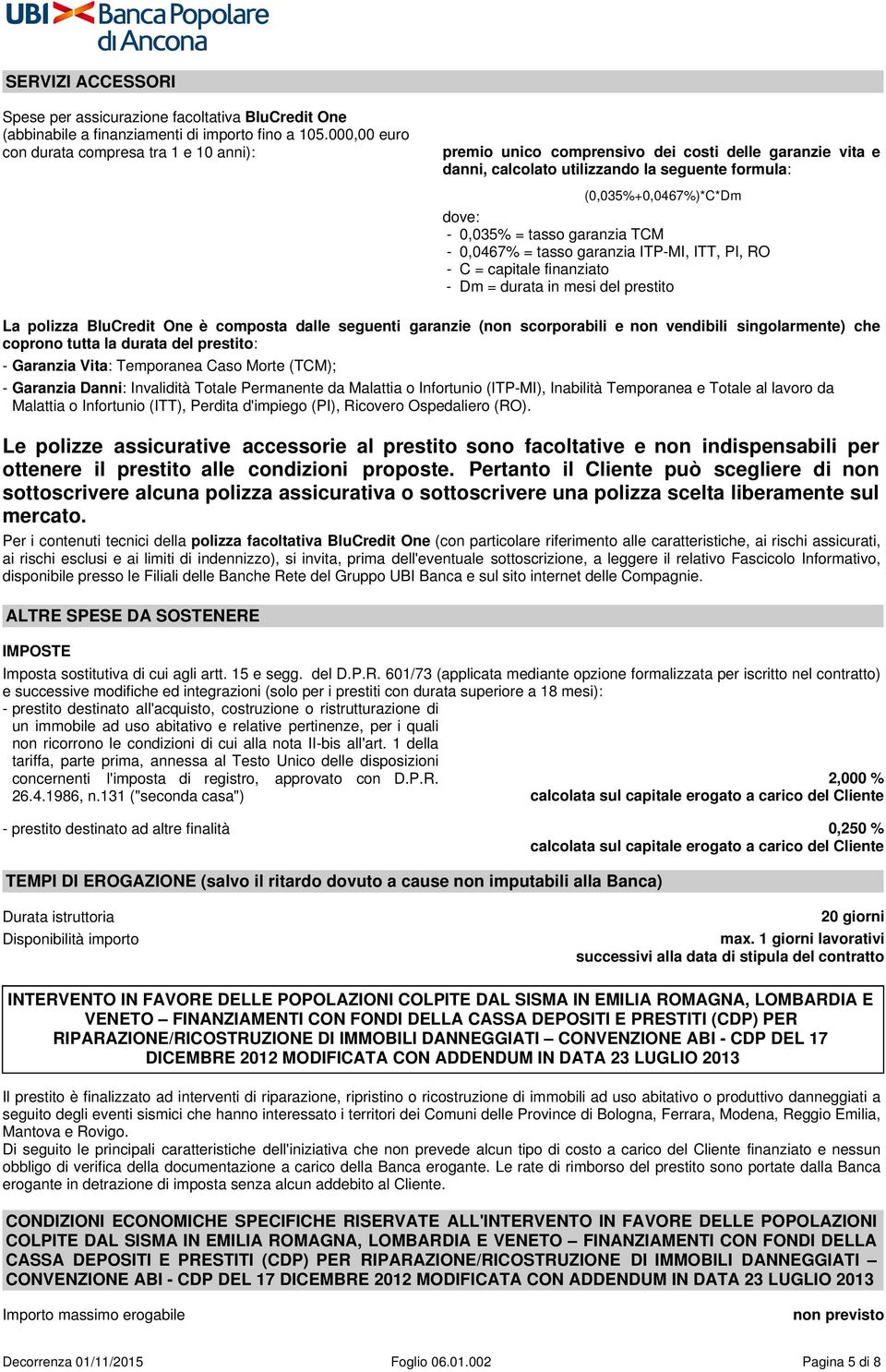 UBI Banca Popolare di Ancona

SERVIZI ACCESSORI

Spese per assicurazione facoltativa BluCredit One (abbinabile a finanziamenti di importo fino a 105.000,00 euro con durata compresa tra 1 e 10 anni):

premio unico comprensivo dei costi delle garanzie vita e danni, calcolato utilizzando la seguente formula:

(0,035%+0,0467%)*C*Dm

dove:
- 0,035% = tasso garanzia TCM
- 0,0467% = tasso garanzia ITP-MI, ITT, PI, RO
- C = capitale finanziato
- Dm = durata in mesi del prestito

La polizza BluCredit One è composta dalle seguenti garanzie (non scorporabili e non vendibili singolarmente) che coprono tutta la durata del prestito:
- Garanzia Vita: Temporanea Caso Morte (TCM);
- Garanzia Danni: Invalidità Totale Permanente da Malattia o Infortunio (ITP-MI), Inabilità Temporanea e Totale al lavoro da Malattia o Infortunio (ITT), Perdita d'impiego (PI), Ricovero Ospedaliero (RO).

Le polizze assicurative accessorie al prestito sono facoltative e non indispensabili per ottenere il prestito alle condizioni proposte. Pertanto il Cliente può scegliere di non sottoscrivere alcuna polizza assicurativa o sottoscrivere una polizza scelta liberamente sul mercato.
Per i contenuti tecnici della polizza facoltativa BluCredit One (con particolare riferimento alle caratteristiche, ai rischi assicurati, ai rischi esclusi e ai limiti di indennizzo), si invita, prima dell'eventuale sottoscrizione, a leggere il relativo Fascicolo Informativo, disponibile presso le Filiali delle Banche Rete del Gruppo UBI Banca e sul sito internet delle Compagnie.

ALTRE SPESE DA SOSTENERE

IMPOSTE
Imposta sostitutiva di cui agli artt. 15 e segg. del D.P.R. 601/73 (applicata mediante opzione formalizzata per iscritto nel contratto) e successive modifiche ed integrazioni (solo per i prestiti con durata superiore a 18 mesi):
- prestito destinato all'acquisto, costruzione o ristrutturazione di un immobile ad uso abitativo e relative pertinenze, per i quali non ricorrono le condizioni di cui alla nota II-bis all'art. 1 della tariffa, parte prima, annessa al Testo Unico delle disposizioni concernenti l'imposta di registro, approvato con D.P.R. 26.4.1986, n.131 ("seconda casa")
2,000 %
calcolata sul capitale erogato a carico del Cliente

- prestito destinato ad altre finalità
0,250 %
calcolata sul capitale erogato a carico del Cliente

TEMPI DI EROGAZIONE (salvo il ritardo dovuto a cause non imputabili alla Banca)

Durata istruttoria
20 giorni
Disponibilità importo
max. 1 giorni lavorativi successivi alla data di stipula del contratto

INTERVENTO IN FAVORE DELLE POPOLAZIONI COLPITE DAL SISMA IN EMILIA ROMAGNA, LOMBARDIA E VENETO – FINANZIAMENTI CON FONDI DELLA CASSA DEPOSITI E PRESTITI (CDP) PER RIPARAZIONE/RICOSTRUZIONE DI IMMOBILI DANNEGGIATI – CONVENZIONE ABI - CDP DEL 17 DICEMBRE 2012 MODIFICATA CON ADDENDUM IN DATA 23 LUGLIO 2013

Il prestito è finalizzato ad interventi di riparazione, ripristino o ricostruzione di immobili ad uso abitativo o produttivo danneggiati a seguito degli eventi sismici che hanno interessato i territori dei Comuni delle Province di Bologna, Ferrara, Modena, Reggio Emilia, Mantova e Rovigo.
Di seguito le principali caratteristiche dell'iniziativa che non prevede alcun tipo di costo a carico del Cliente finanziato e nessun obbligo di verifica della documentazione a carico della Banca erogante. Le rate di rimborso del prestito sono portate dalla Banca erogante in detrazione di imposta senza alcun addebito al Cliente.

CONDIZIONI ECONOMICHE SPECIFICHE RISERVATE ALL'INTERVENTO IN FAVORE DELLE POPOLAZIONI COLPITE DAL SISMA IN EMILIA ROMAGNA, LOMBARDIA E VENETO – FINANZIAMENTI CON FONDI DELLA CASSA DEPOSITI E PRESTITI (CDP) PER RIPARAZIONE/RICOSTRUZIONE DI IMMOBILI DANNEGGIATI – CONVENZIONE ABI - CDP DEL 17 DICEMBRE 2012 MODIFICATA CON ADDENDUM IN DATA 23 LUGLIO 2013

Importo massimo erogabile
non previsto

Decorrenza 01/11/2015
Foglio 06.01.002
Pagina 5 di 8